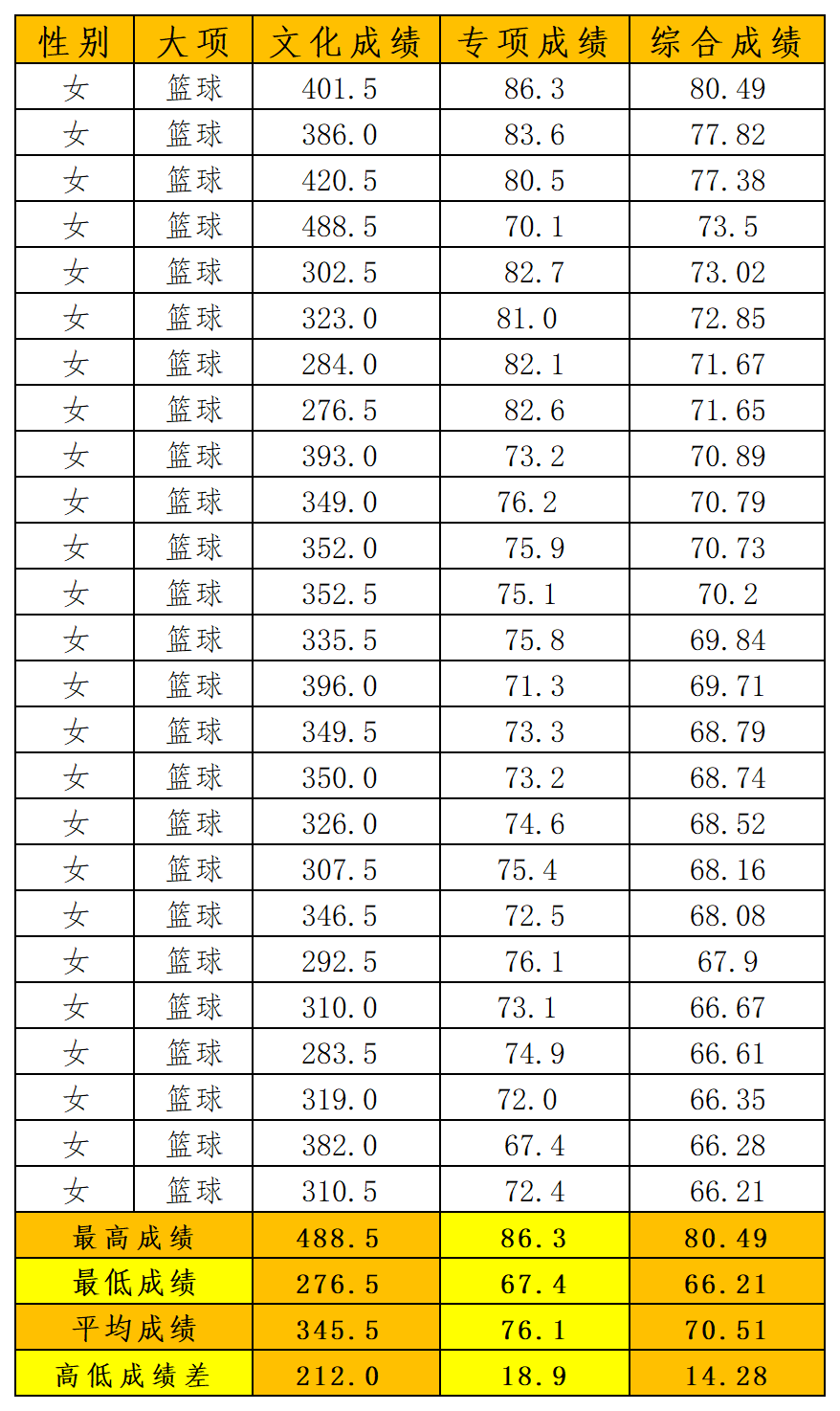 | 性别 | 大项 | 文化成绩 | 专项成绩 | 综合成绩 |
|---|---|---|---|---|
| 女 | 篮球 | 401.5 | 86.3 | 80.49 |
| 女 | 篮球 | 386.0 | 83.6 | 77.82 |
| 女 | 篮球 | 420.5 | 80.5 | 77.38 |
| 女 | 篮球 | 488.5 | 70.1 | 73.5 |
| 女 | 篮球 | 302.5 | 82.7 | 73.02 |
| 女 | 篮球 | 323.0 | 81.0 | 72.85 |
| 女 | 篮球 | 284.0 | 82.1 | 71.67 |
| 女 | 篮球 | 276.5 | 82.6 | 71.65 |
| 女 | 篮球 | 393.0 | 73.2 | 70.89 |
| 女 | 篮球 | 349.0 | 76.2 | 70.79 |
| 女 | 篮球 | 352.0 | 75.9 | 70.73 |
| 女 | 篮球 | 352.5 | 75.1 | 70.2 |
| 女 | 篮球 | 335.5 | 75.8 | 69.84 |
| 女 | 篮球 | 396.0 | 71.3 | 69.71 |
| 女 | 篮球 | 349.5 | 73.3 | 68.79 |
| 女 | 篮球 | 350.0 | 73.2 | 68.74 |
| 女 | 篮球 | 326.0 | 74.6 | 68.52 |
| 女 | 篮球 | 307.5 | 75.4 | 68.16 |
| 女 | 篮球 | 346.5 | 72.5 | 68.08 |
| 女 | 篮球 | 292.5 | 76.1 | 67.9 |
| 女 | 篮球 | 310.0 | 73.1 | 66.67 |
| 女 | 篮球 | 283.5 | 74.9 | 66.61 |
| 女 | 篮球 | 319.0 | 72.0 | 66.35 |
| 女 | 篮球 | 382.0 | 67.4 | 66.28 |
| 女 | 篮球 | 310.5 | 72.4 | 66.21 |
| 最高成绩 | | 488.5 | 86.3 | 80.49 |
| 最低成绩 | | 276.5 | 67.4 | 66.21 |
| 平均成绩 | | 345.5 | 76.1 | 70.51 |
| 高低成绩差 | | 212.0 | 18.9 | 14.28 |